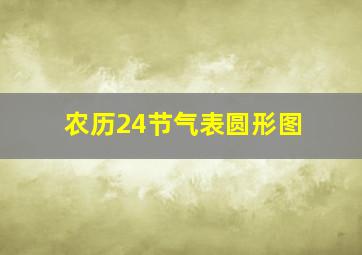 农历24节气表圆形图